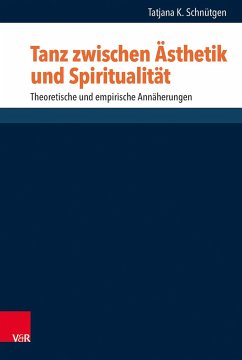 Tatjana K. Schnütgen

Tanz zwischen Ästhetik und Spiritualität

Theoretische und empirische Annäherungen

V&R